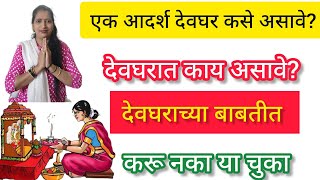 एक आदर्श देवघर कसे असावे?

देवघरात काय असावे?

देवघराच्या बाबतीत

करू नका या चुका